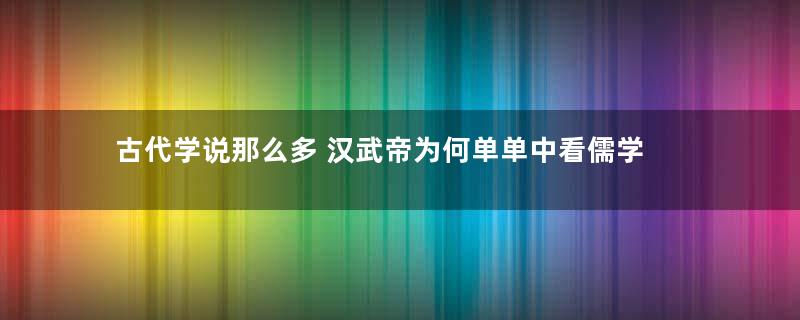 古代学说那么多 汉武帝为何单单中看儒学